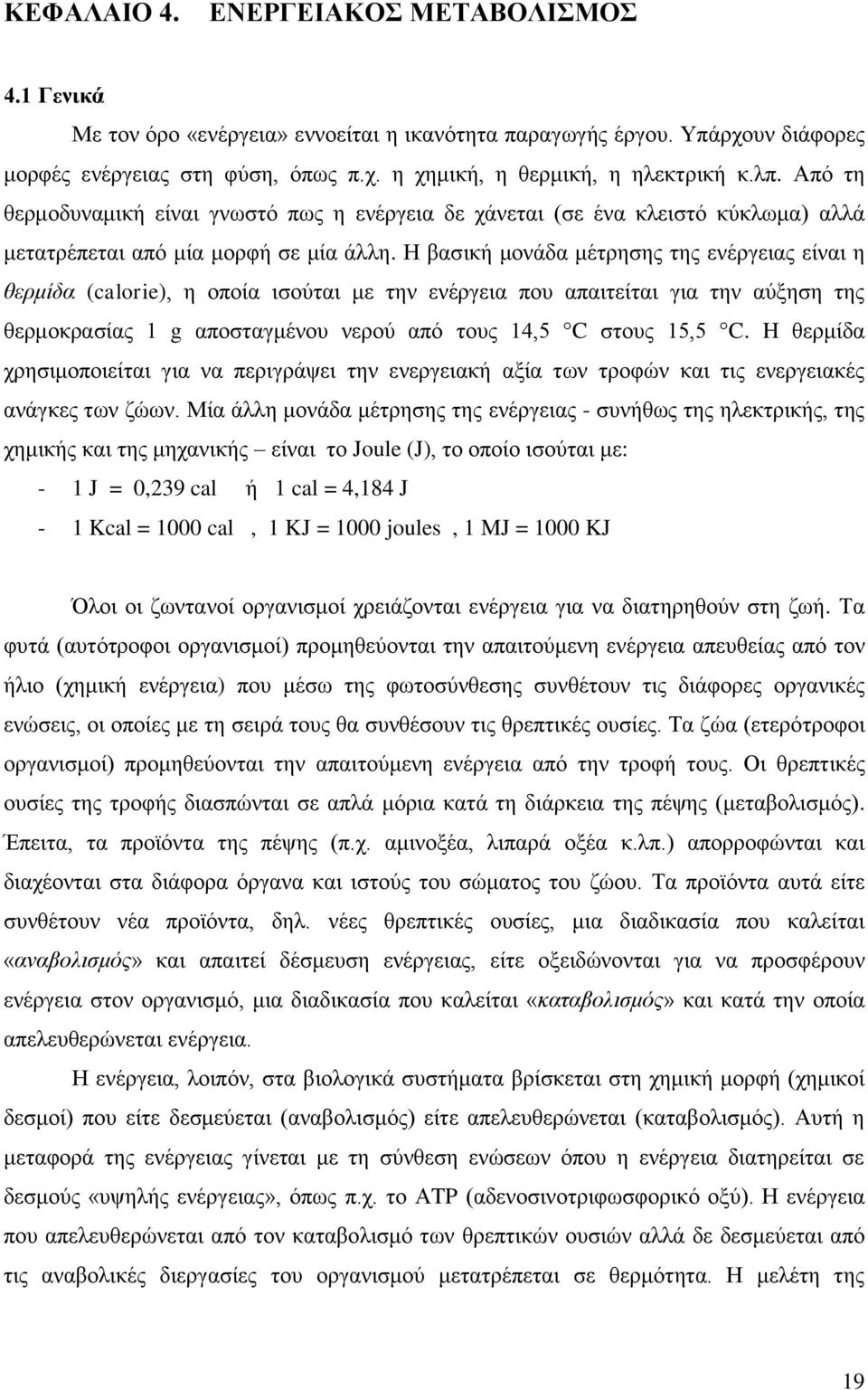 ΚΕΦΑΛΑΙΟ 4. ΕΝΕΡΓΕΙΑΚΟΣ ΜΕΤΑΒΟΛΙΣΜΟΣ

4.1 Γενικά

Με τον όρο «ενέργεια» εννοείται η ικανότητα παραγωγής έργου. Υπάρχουν διάφορες μορφές ενέργειας στη φύση, όπως π.χ. η χημική, η θερμική, η ηλεκτρική κ.λπ. Από τη θερμοδυναμική είναι γνωστό πως η ενέργεια δε χάνεται (σε ένα κλειστό κύκλωμα) αλλά μετατρέπεται από μία μορφή σε μία άλλη. Η βασική μονάδα μέτρησης της ενέργειας είναι η θερμίδα (calorie), η οποία ισούται με την ενέργεια που απαιτείται για την αύξηση της θερμοκρασίας 1 g αποσταγμένου νερού από τους 14,5 °C στους 15,5 °C. Η θερμίδα χρησιμοποιείται για να περιγράψει την ενεργειακή αξία των τροφών και τις ενεργειακές ανάγκες των ζώων. Μία άλλη μονάδα μέτρησης της ενέργειας - συνήθως της ηλεκτρικής, της χημικής και της μηχανικής – είναι το Joule (J), το οποίο ισούται με:

- 1 J = 0,239 cal ή 1 cal = 4,184 J

- 1 Kcal = 1000 cal , 1 KJ = 1000 joules , 1 MJ = 1000 KJ

Όλοι οι ζωντανοί οργανισμοί χρειάζονται ενέργεια για να διατηρηθούν στη ζωή. Τα φυτά (αυτότροφοι οργανισμοί) προμηθεύονται την απαιτούμενη ενέργεια απευθείας από τον ήλιο (χημική ενέργεια) που μέσω της φωτοσύνθεσης συνθέτουν τις διάφορες οργανικές ενώσεις, οι οποίες με τη σειρά τους θα συνθέσουν τις θρεπτικές ουσίες. Τα ζώα (ετερότροφοι οργανισμοί) προμηθεύονται την απαιτούμενη ενέργεια από την τροφή τους. Οι θρεπτικές ουσίες της τροφής διασπώνται σε απλά μόρια κατά τη διάρκεια της πέψης (μεταβολισμός). Έπειτα, τα προϊόντα της πέψης (π.χ. αμινοξέα, λιπαρά οξέα κ.λπ.) απορροφώνται και διαχέονται στα διάφορα όργανα και ιστούς του σώματος του ζώου. Τα προϊόντα αυτά είτε συνθέτουν νέα προϊόντα, δηλ. νέες θρεπτικές ουσίες, μια διαδικασία που καλείται «αναβολισμός» και απαιτεί δέσμευση ενέργειας, είτε οξειδώνονται για να προσφέρουν ενέργεια στον οργανισμό, μια διαδικασία που καλείται «καταβολισμός» και κατά την οποία απελευθερώνεται ενέργεια.

Η ενέργεια, λοιπόν, στα βιολογικά συστήματα βρίσκεται στη χημική μορφή (χημικοί δεσμοί) που είτε δεσμεύεται (αναβολισμός) είτε απελευθερώνεται (καταβολισμός). Αυτή η μεταφορά της ενέργειας γίνεται με τη σύνθεση ενώσεων όπου η ενέργεια διατηρείται σε δεσμούς «υψηλής ενέργειας», όπως π.χ. το ATP (αδενοσινοτριφωσφορικό οξύ). Η ενέργεια που απελευθερώνεται από τον καταβολισμό των θρεπτικών ουσιών αλλά δε δεσμεύεται από τις αναβολικές διεργασίες του οργανισμού μετατρέπεται σε θερμότητα. Η μελέτη της

19